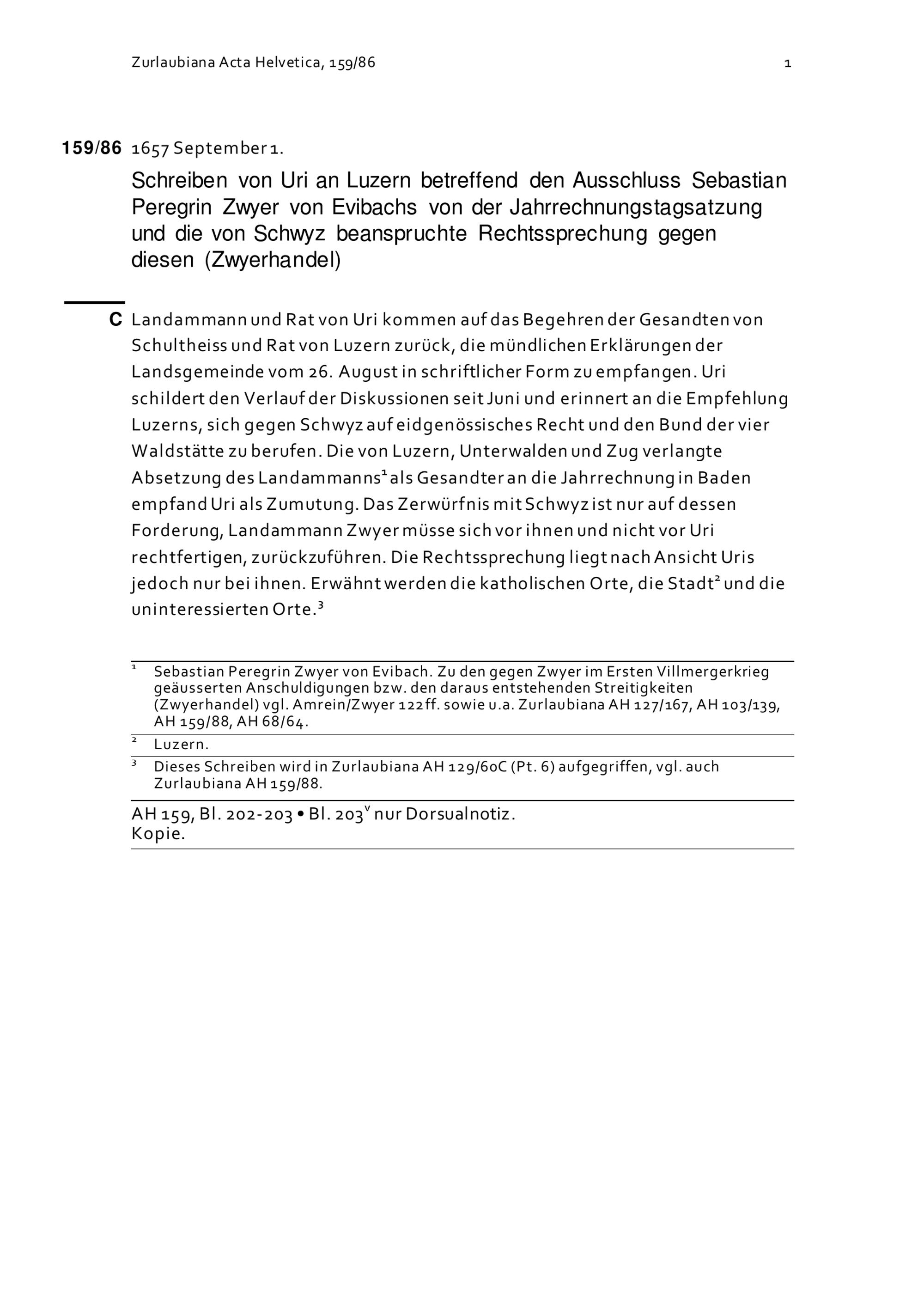 Zurlaubiana Acta Helvetica, 159/86 1

159/86 1657 September 1.

Schreiben von Uri an Luzern betreffend den Ausschluss Sebastian Peregrin Zwyer von Evibachs von der Jahrrechnungstagsatzung und die von Schwyz beanspruchte Rechtssprechung gegen diesen (Zwyerhandel)

C Landammann und Rat von Uri kommen auf das Begehren der Gesandten von Schultheiss und Rat von Luzern zurück, die mündlichen Erklärungen der Landsgemeinde vom 26. August in schriftlicher Form zu empfangen. Uri schildert den Verlauf der Diskussionen seit Juni und erinnert an die Empfehlung Luzerns, sich gegen Schwyz auf eidgenössisches Recht und den Bund der vier Waldstätte zu berufen. Die von Luzern, Unterwalden und Zug verlangte Absetzung des Landammanns$^1$ als Gesandter an die Jahrrechnung in Baden empfand Uri als Zumutung. Das Zerwürfnis mit Schwyz ist nur auf dessen Forderung, Landammann Zwyer müsse sich vor ihnen und nicht vor Uri rechtfertigen, zurückzuführen. Die Rechtssprechung liegt nach Ansicht Uris jedoch nur bei ihnen. Erwähnt werden die katholischen Orte, die Stadt$^2$ und die uninteressierten Orte.$^3$

$^1$ Sebastian Peregrin Zwyer von Evibach. Zu den gegen Zwyer im Ersten Villmergerkrieg geäusserten Anschuldigungen bzw. den daraus entstehenden Streitigkeiten (Zwyerhandel) vgl. Amrein/Zwyer 122ff. sowie u.a. Zurlaubiana AH 127/167, AH 103/139, AH 159/88, AH 68/64.

$^2$ Luzern.

$^3$ Dieses Schreiben wird in Zurlaubiana AH 129/60C (Pt. 6) aufgegriffen, vgl. auch Zurlaubiana AH 159/88.

AH 159, Bl. 202-203 • Bl. 203$^v$ nur Dorsualnotiz.
Kopie.